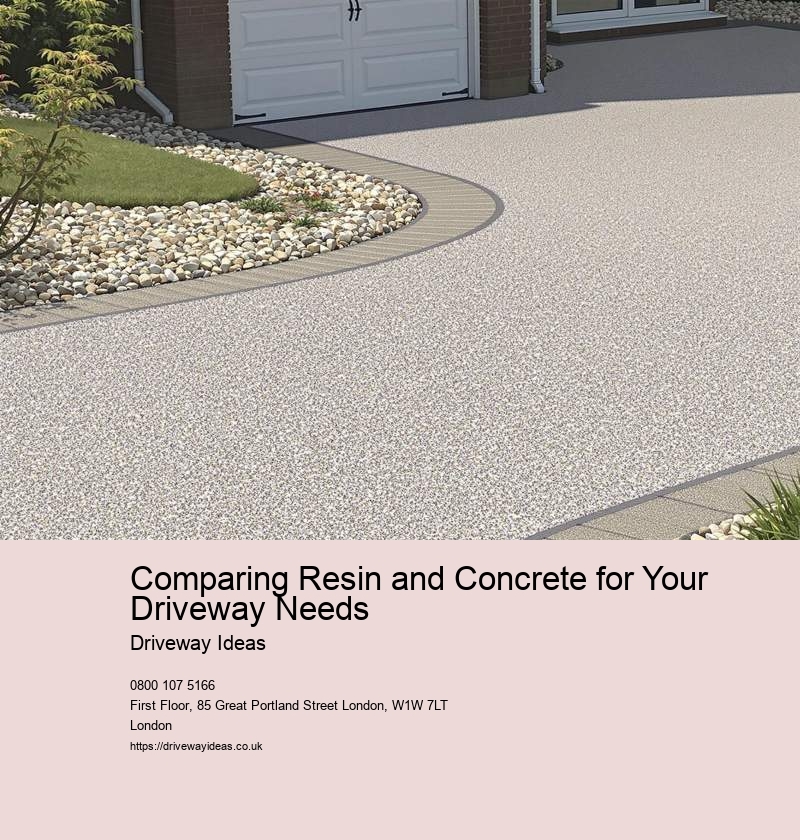 Comparing Resin and Concrete for Your Driveway Needs

Driveway Ideas

0800 107 5166
First Floor, 85 Great Portland Street London, W1W 7LT
London
https://drivewayideas.co.uk